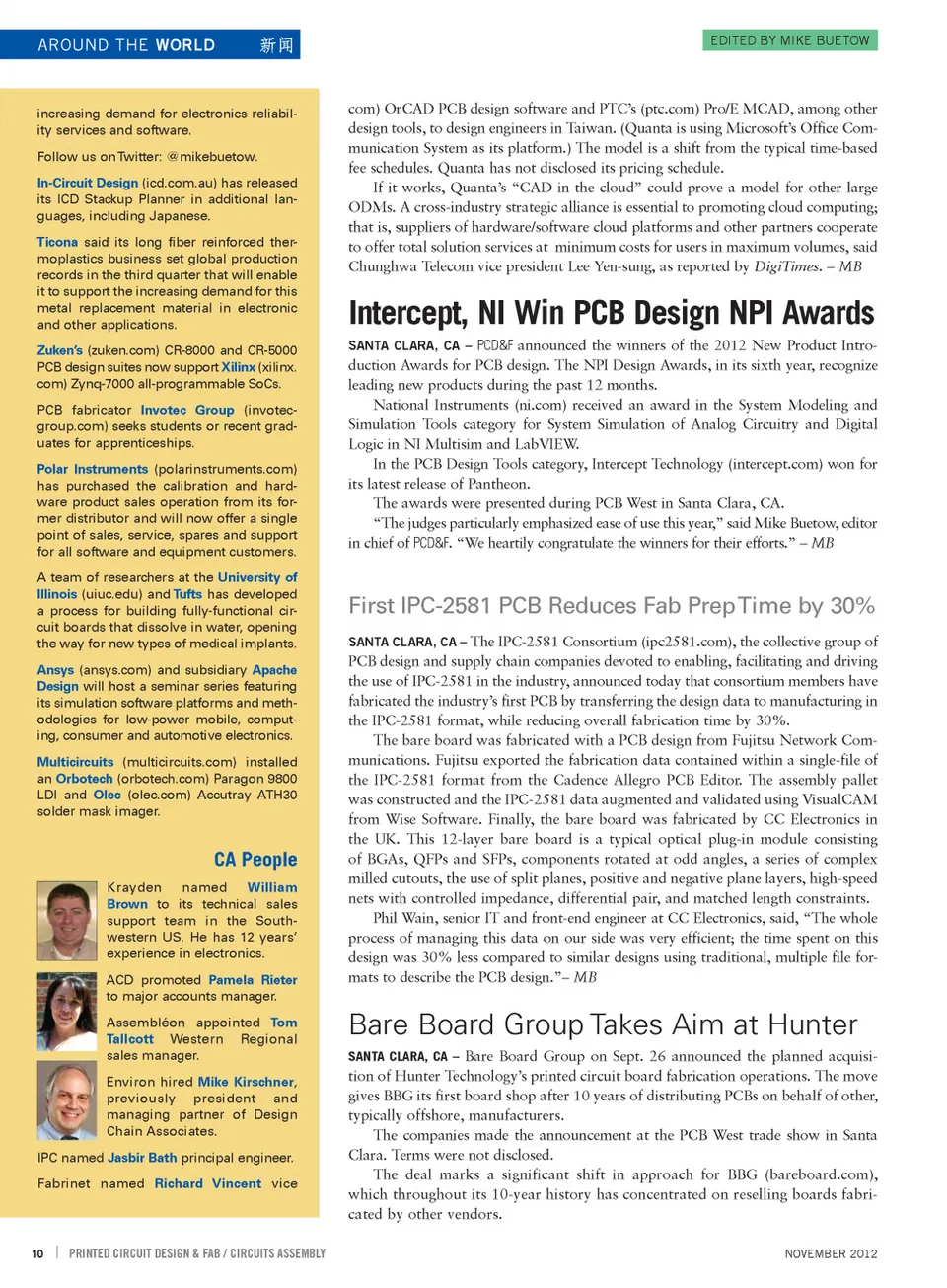 AROUND THE WORLD 新闻

EDITED BY MIKE BUETOW

increasing demand for electronics reliability services and software.

Follow us on Twitter: @mikebuetow.

In-Circuit Design (icd.com.au) has released its ICD Stackup Planner in additional languages, including Japanese.

Ticona said its long fiber reinforced thermoplastics business set global production records in the third quarter that will enable it to support the increasing demand for this metal replacement material in electronic and other applications.

Zuken's (zuken.com) CR-8000 and CR-5000 PCB design suites now support Xilinx (xilinx.com) Zynq-7000 all-programmable SoCs.

PCB fabricator Invotec Group (invotecgroup.com) seeks students or recent graduates for apprenticeships.

Polar Instruments (polarinstruments.com) has purchased the calibration and hardware product sales operation from its former distributor and will now offer a single point of sales, service, spares and support for all software and equipment customers.

A team of researchers at the University of Illinois (uiuc.edu) and Tufts has developed a process for building fully-functional circuit boards that dissolve in water, opening the way for new types of medical implants.

Ansys (ansys.com) and subsidiary Apache Design will host a seminar series featuring its simulation software platforms and methodologies for low-power mobile, computing, consumer and automotive electronics.

Multicircuits (multicircuits.com) installed an Orbotech (orbotech.com) Paragon 9800 LDI and Olec (olec.com) Accutray ATH30 solder mask imager.

CA People

Krayden named William Brown to its technical sales support team in the Southwestern US. He has 12 years' experience in electronics.

ACD promoted Pamela Rieter to major accounts manager.

Assembléon appointed Tom Tallcott Western Regional sales manager.

Environ hired Mike Kirschner, previously president and managing partner of Design Chain Associates.

IPC named Jasbir Bath principal engineer.

Fabrinet named Richard Vincent vice

com) OrCAD PCB design software and PTC's (ptc.com) Pro/E MCAD, among other design tools, to design engineers in Taiwan. (Quanta is using Microsoft's Office Communication System as its platform.) The model is a shift from the typical time-based fee schedules. Quanta has not disclosed its pricing schedule.

If it works, Quanta's "CAD in the cloud" could prove a model for other large ODMs. A cross-industry strategic alliance is essential to promoting cloud computing; that is, suppliers of hardware/software cloud platforms and other partners cooperate to offer total solution services at minimum costs for users in maximum volumes, said Chunghwa Telecom vice president Lee Yen-sung, as reported by DigiTimes. – MB

Intercept, NI Win PCB Design NPI Awards

SANTA CLARA, CA – PCD&F announced the winners of the 2012 New Product Introduction Awards for PCB design. The NPI Design Awards, in its sixth year, recognize leading new products during the past 12 months.

National Instruments (ni.com) received an award in the System Modeling and Simulation Tools category for System Simulation of Analog Circuitry and Digital Logic in NI Multisim and LabVIEW.

In the PCB Design Tools category, Intercept Technology (intercept.com) won for its latest release of Pantheon.

The awards were presented during PCB West in Santa Clara, CA.

"The judges particularly emphasized ease of use this year," said Mike Buetow, editor in chief of PCD&F. "We heartily congratulate the winners for their efforts." – MB

First IPC-2581 PCB Reduces Fab Prep Time by 30%

SANTA CLARA, CA – The IPC-2581 Consortium (ipc2581.com), the collective group of PCB design and supply chain companies devoted to enabling, facilitating and driving the use of IPC-2581 in the industry, announced today that consortium members have fabricated the industry's first PCB by transferring the design data to manufacturing in the IPC-2581 format, while reducing overall fabrication time by 30%.

The bare board was fabricated with a PCB design from Fujitsu Network Communications. Fujitsu exported the fabrication data contained within a single-file of the IPC-2581 format from the Cadence Allegro PCB Editor. The assembly pallet was constructed and the IPC-2581 data augmented and validated using VisualCAM from Wise Software. Finally, the bare board was fabricated by CC Electronics in the UK. This 12-layer bare board is a typical optical plug-in module consisting of BGAs, QFPs and SFPs, components rotated at odd angles, a series of complex milled cutouts, the use of split planes, positive and negative plane layers, high-speed nets with controlled impedance, differential pair, and matched length constraints.

Phil Wain, senior IT and front-end engineer at CC Electronics, said, "The whole process of managing this data on our side was very efficient; the time spent on this design was 30% less compared to similar designs using traditional, multiple file formats to describe the PCB design."– MB

Bare Board Group Takes Aim at Hunter

SANTA CLARA, CA – Bare Board Group on Sept. 26 announced the planned acquisition of Hunter Technology's printed circuit board fabrication operations. The move gives BBG its first board shop after 10 years of distributing PCBs on behalf of other, typically offshore, manufacturers.

The companies made the announcement at the PCB West trade show in Santa Clara. Terms were not disclosed.

The deal marks a significant shift in approach for BBG (bareboard.com), which throughout its 10-year history has concentrated on reselling boards fabricated by other vendors.

10 | PRINTED CIRCUIT DESIGN & FAB / CIRCUITS ASSEMBLY

NOVEMBER 2012